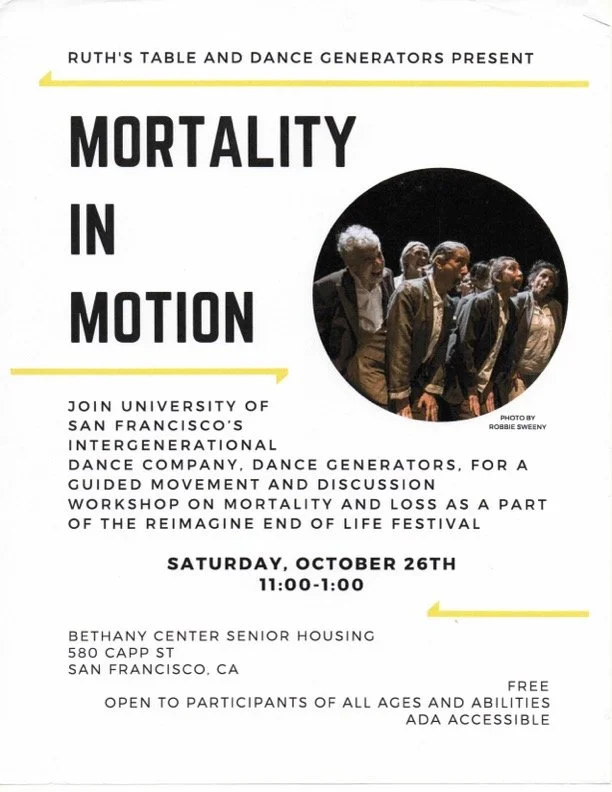 RUTH'S TABLE AND DANCE GENERATORS PRESENT

MORTALITY
IN
MOTION

PHOTO BY
ROBBIE SWEENY

JOIN UNIVERSITY OF SAN FRANCISCO'S INTERGENERATIONAL DANCE COMPANY, DANCE GENERATORS, FOR A GUIDED MOVEMENT AND DISCUSSION WORKSHOP ON MORTALITY AND LOSS AS A PART OF THE REIMAGINE END OF LIFE FESTIVAL

SATURDAY, OCTOBER 26TH
11:00-1:00

BETHANY CENTER SENIOR HOUSING
580 CAPP ST
SAN FRANCISCO, CA

FREE
OPEN TO PARTICIPANTS OF ALL AGES AND ABILITIES
ADA ACCESSIBLE